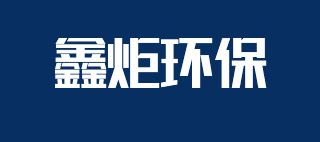 鑫炬环保